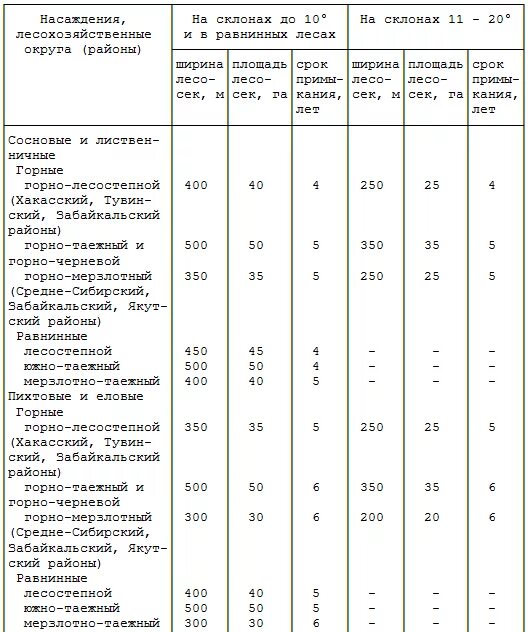 | Насаждения, лесохозяйственные округа (районы) | На склонах до 10° и в равнинных лесах | | | На склонах 11 - 20° | | |
|---|---|---|---|---|---|---|
| | ширина лесосек, м | площадь лесосек, га | срок примыкания, лет | ширина лесосек, м | площадь лесосек, га | срок примыкания, лет |
| Сосновые и лиственничные | | | | | | |
| Горные | | | | | | |
| горно-лесостепной (Хакасский, Тувинский, Забайкальский районы) | 400 | 40 | 4 | 250 | 25 | 4 |
| горно-таежный и горно-черневой | 500 | 50 | 5 | 350 | 35 | 5 |
| горно-мерзлотный (Средне-Сибирский, Забайкальский, Якутский районы) | 350 | 35 | 5 | 250 | 25 | 5 |
| Равнинные | | | | | | |
| лесостепной | 450 | 45 | 4 | - | - | - |
| южно-таежный | 500 | 50 | 4 | - | - | - |
| мерзлотно-таежный | 400 | 40 | 5 | - | - | - |
| Пихтовые и еловые | | | | | | |
| Горные | | | | | | |
| горно-лесостепной (Хакасский, Тувинский, Забайкальский районы) | 350 | 35 | 5 | 250 | 25 | 5 |
| горно-таежный и горно-черневой | 500 | 50 | 6 | 350 | 35 | 6 |
| горно-мерзлотный (Средне-Сибирский, Забайкальский, Якутский районы) | 300 | 30 | 6 | 200 | 20 | 6 |
| Равнинные | | | | | | |
| лесостепной | 400 | 40 | 5 | - | - | - |
| южно-таежный | 500 | 50 | 5 | - | - | - |
| мерзлотно-таежный | 300 | 30 | 6 | - | - | - |